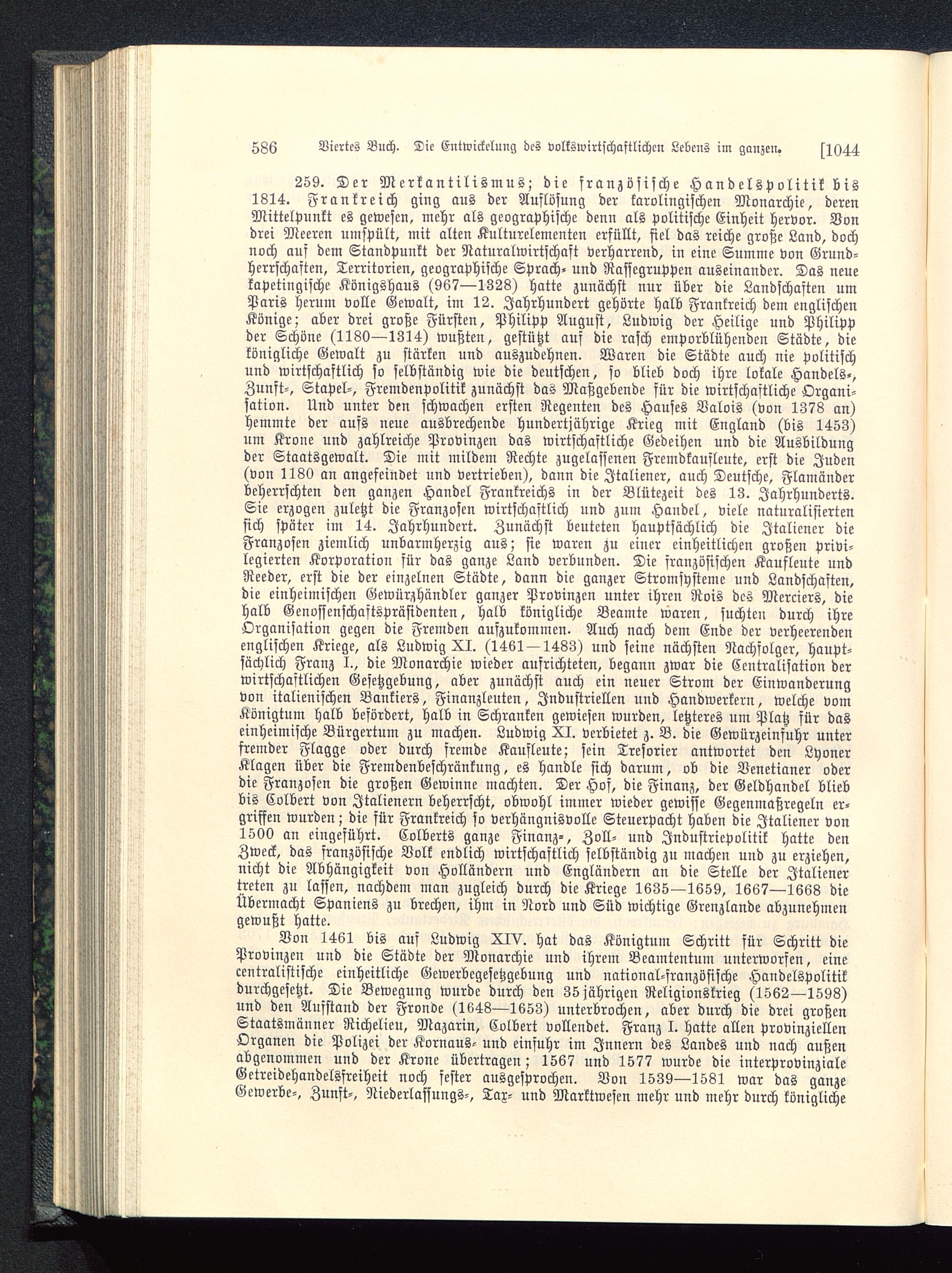 586 Viertes Buch. Die Entwickelung des volkswirtschaftlichen Lebens im ganzen. [1044

259. Der Merkantilismus; die französische Handelspolitik bis 1814. Frankreich ging aus der Auflösung der karolingischen Monarchie, deren Mittelpunkt es gewesen, mehr als geographische denn als politische Einheit hervor. Von drei Meeren umspült, mit alten Kulturelementen erfüllt, fiel das reiche große Land, doch noch auf dem Standpunkt der Naturalwirtschaft verharrend, in eine Summe von Grundherrschaften, Territorien, geographische Sprach- und Rassegruppen auseinander. Das neue kapetingische Königshaus (967—1328) hatte zunächst nur über die Landschaften um Paris herum volle Gewalt, im 12. Jahrhundert gehörte halb Frankreich dem englischen Könige; aber drei große Fürsten, Philipp August, Ludwig der Heilige und Philipp der Schöne (1180—1314) wußten, gestützt auf die rasch emporblühenden Städte, die königliche Gewalt zu stärken und auszudehnen. Waren die Städte auch nie politisch und wirtschaftlich so selbständig wie die deutschen, so blieb doch ihre lokale Handels-, Zunft-, Stapel-, Fremdenpolitik zunächst das Maßgebende für die wirtschaftliche Organisation. Und unter den schwachen ersten Regenten des Hauses Valois (von 1378 an) hemmte der aufs neue ausbrechende hundertjährige Krieg mit England (bis 1453) um Krone und zahlreiche Provinzen das wirtschaftliche Gedeihen und die Ausbildung der Staatsgewalt. Die mit mildem Rechte zugelassenen Fremdkaufleute, erst die Juden (von 1180 an angefeindet und vertrieben), dann die Italiener, auch Deutsche, Flamänder beherrschten den ganzen Handel Frankreichs in der Blütezeit des 13. Jahrhunderts. Sie erzogen zuletzt die Franzosen wirtschaftlich und zum Handel, viele naturalisierten sich später im 14. Jahrhundert. Zunächst beuteten hauptsächlich die Italiener die Franzosen ziemlich unbarmherzig aus; sie waren zu einer einheitlichen großen privilegierten Korporation für das ganze Land verbunden. Die französischen Kaufleute und Reeder, erst die der einzelnen Städte, dann die ganzer Stromsysteme und Landschaften, die einheimischen Gewürzhändler ganzer Provinzen unter ihren Rois des Merciers, die halb Genossenschaftspräsidenten, halb königliche Beamte waren, suchten durch ihre Organisation gegen die Fremden aufzukommen. Auch nach dem Ende der verheerenden englischen Kriege, als Ludwig XI. (1461—1483) und seine nächsten Nachfolger, hauptsächlich Franz I., die Monarchie wieder aufrichteten, begann zwar die Centralisation der wirtschaftlichen Gesetzgebung, aber zunächst auch ein neuer Strom der Einwanderung von italienischen Bankiers, Finanzleuten, Industriellen und Handwerkern, welche vom Königtum halb befördert, halb in Schranken gewiesen wurden, letzteres um Platz für das einheimische Bürgertum zu machen. Ludwig XI. verbietet z. B. die Gewürzeinfuhr unter fremder Flagge oder durch fremde Kaufleute; sein Tresorier antwortet den Lyoner Klagen über die Fremdenbeschränkung, es handle sich darum, ob die Venetianer oder die Franzosen die großen Gewinne machten. Der Hof, die Finanz, der Geldhandel blieb bis Colbert von Italienern beherrscht, obwohl immer wieder gewisse Gegenmaßregeln ergriffen wurden; die für Frankreich so verhängnisvolle Steuerpacht haben die Italiener von 1500 an eingeführt. Colberts ganze Finanz-, Zoll- und Industriepolitik hatte den Zweck, das französische Volk endlich wirtschaftlich selbständig zu machen und zu erziehen, nicht die Abhängigkeit von Holländern und Engländern an die Stelle der Italiener treten zu lassen, nachdem man zugleich durch die Kriege 1635—1659, 1667—1668 die Übermacht Spaniens zu brechen, ihm in Nord und Süd wichtige Grenzlande abzunehmen gewußt hatte.

Von 1461 bis auf Ludwig XIV. hat das Königtum Schritt für Schritt die Provinzen und die Städte der Monarchie und ihrem Beamtentum unterworfen, eine centralistische einheitliche Gewerbegesetzgebung und national-französische Handelspolitik durchgesetzt. Die Bewegung wurde durch den 35jährigen Religionskrieg (1562—1598) und den Aufstand der Fronde (1648—1653) unterbrochen, aber durch die drei großen Staatsmänner Richelieu, Mazarin, Colbert vollendet. Franz I. hatte allen provinziellen Organen die Polizei der Kornaus- und einfuhr im Innern des Landes und nach außen abgenommen und der Krone übertragen; 1567 und 1577 wurde die interprovinziale Getreidehandelsfreiheit noch fester ausgesprochen. Von 1539—1581 war das ganze Gewerbe-, Zunft-, Niederlassungs-, Tax- und Marktwesen mehr und mehr durch königliche